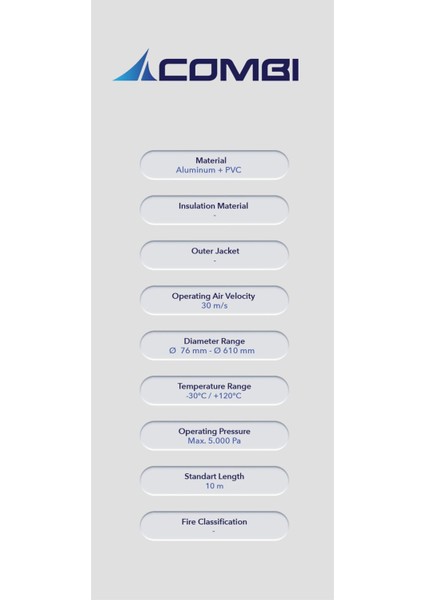 COMBI

Material
Aluminum + PVC

Insulation Material
-

Outer Jacket
-

Operating Air Velocity
30 m/s

Diameter Range
Ø 76 mm - Ø 610 mm

Temperature Range
-30°C / +120°C

Operating Pressure
Max. 5.000 Pa

Standart Length
10 m

Fire Classification
-